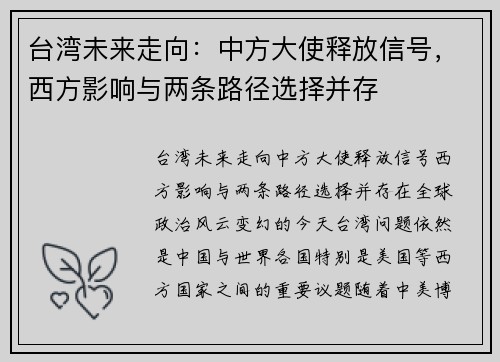 台湾未来走向：中方大使释放信号，西方影响与两条路径选择并存

台湾未来走向中方大使释放信号西方影响与两条路径选择并存在全球政治风云变幻的今天台湾问题依然是中国与世界各国特别是美国等西方国家之间的重要议题随着中美博